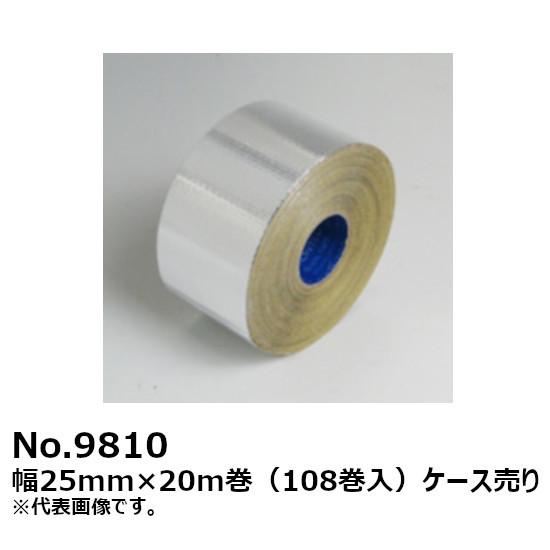 No.9810
幅25mm×20m巻（108巻入）ケース売り
※代表画像です。